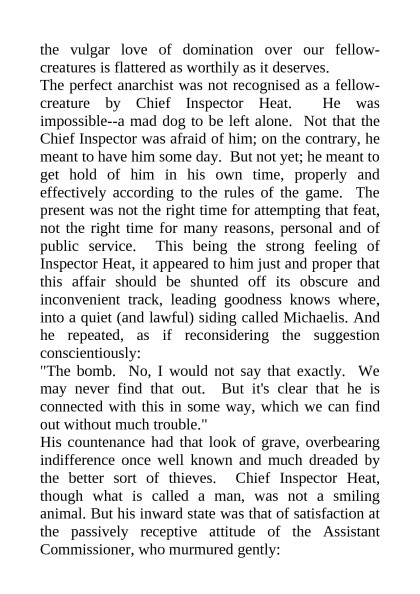 the vulgar love of domination over our fellow-creatures is flattered as worthily as it deserves.
The perfect anarchist was not recognised as a fellow-creature by Chief Inspector Heat. He was impossible--a mad dog to be left alone. Not that the Chief Inspector was afraid of him; on the contrary, he meant to have him some day. But not yet; he meant to get hold of him in his own time, properly and effectively according to the rules of the game. The present was not the right time for attempting that feat, not the right time for many reasons, personal and of public service. This being the strong feeling of Inspector Heat, it appeared to him just and proper that this affair should be shunted off its obscure and inconvenient track, leading goodness knows where, into a quiet (and lawful) siding called Michaelis. And he repeated, as if reconsidering the suggestion conscientiously:
"The bomb. No, I would not say that exactly. We may never find that out. But it's clear that he is connected with this in some way, which we can find out without much trouble."
His countenance had that look of grave, overbearing indifference once well known and much dreaded by the better sort of thieves. Chief Inspector Heat, though what is called a man, was not a smiling animal. But his inward state was that of satisfaction at the passively receptive attitude of the Assistant Commissioner, who murmured gently: